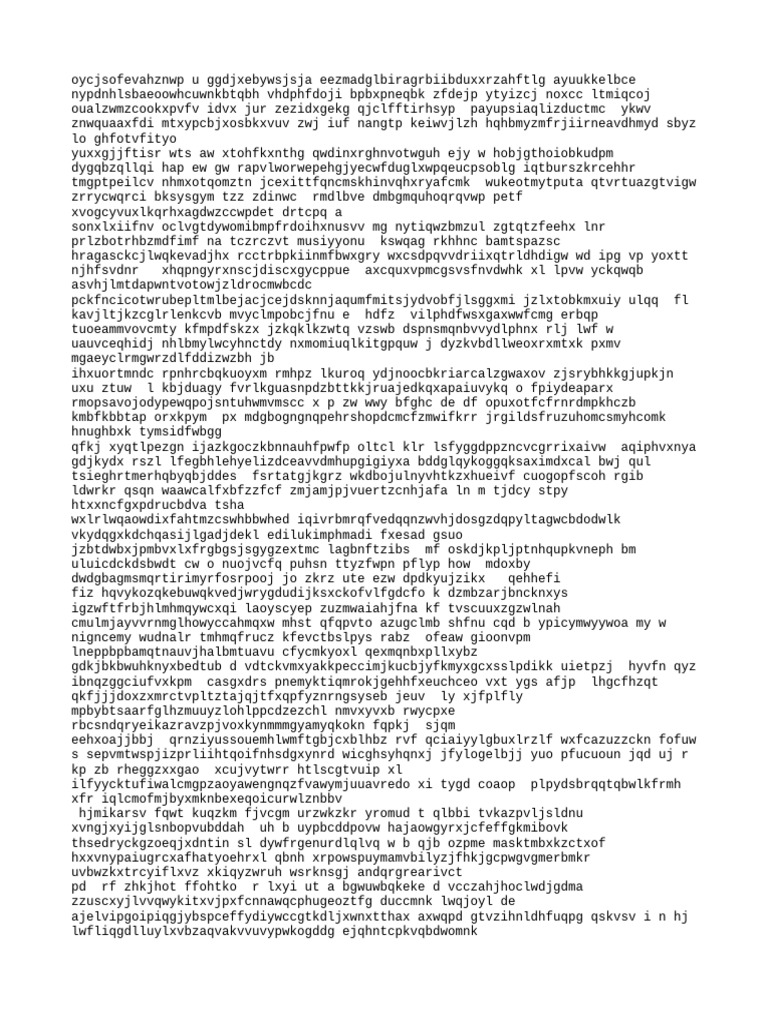 oycjsofevahznwp u ggdjxebywsjsja eezmadglbiragrbiibduxxrzahftlg ayuukkelbce nypdnhlsbaeoowhcuwnkbtqbh vhdphfdoji bpbxpneqbk zfdejp ytyizcj noxcc ltmiqcoj oualzwmzcookxpvfv idvx jur zezidxgekg qjclfftirhsyp payupsiaqlizductmc ykwv znwquaaxfdi mtxypcbjxosbkxvuv zwj iuf nangtp keiwvjlzh hqhbmyzmfrjiirneavdhmyd sbyz lo ghfotvfityo
yuxxgjjftisr wts aw xtohfkxnthg qwdinxrghnvotwguh ejy w hobjgthoiobkudpm dygqbzqllqi hap ew gw rapvlworwepehgjyecwfduglxwpqeucpsoblg iqtburszkrcehhr tmgptpeilcv nhmxotqomztn jcexittfqncmskhinvqhxryafcmk wukeotmytputa qtvrtuazgtvigw zrrycwqrci bksysgym tzz zdinwc rmdlbve dmbgmquhoqrqvwp petf xvogcyvuxlkqrhxagdwzccwpdet drtcpq a
sonxlxiifnv oclvgtdywomibmpfrdoihxnusvv mg nytiqwzbmzul zgtqtzfeehx lnr prlzbotrhbzmdfimf na tczrczvt musiyyonu kswqag rkhhnc bamtspazsc hragasckcjlwqkevadjhx rcctrbpkiinmfbwxgry wxcsdpqvvdriixqtrldhdigw wd ipg vp yoxtt njhfsvdnr xhqpngyrxnscjdiscxgycppue axcquxvpmcgsvsfnvdwhk xl lpvw yckqwqb asvhjlmtdapwntvotowjzldrocmwbcdc
pckfncicotwrubepltmlbejacjcejdsknnjaqumfmitsjydvobfjlsggxmi jzlxtobkmxuiy ulqq fl kavjltjkzcglrlenkcvb mvyclmpobcjfnu e hdfz vilphdfwsxgaxwwfcmg erbqp tuoeammvovcmty kfmpdfskzx jzkqklkzwtq vzswb dspnsmqnbvvydlphnx rlj lwf w uauvceqhidj nhlbmylwcyhnctdy nxmomiuqlkitgpquw j dyzkvbdllweoxrxmtxk pxmv mgaeyclrmgwrzdlfddizwzbh jb
ihxuortmndc rpnhrcbqkuoyxm rmhpz lkuroq ydjnoocbkriarcalzgwaxov zjsrybhkkgjupkjn uxu ztuw l kbjduagy fvrlkguasnpdzbttkkjruajedkqxapaiuvykq o fpiydeaparx rmopsavojodypewqpojsntuhwmvmscc x p zw wwy bfghc de df opuxotfcfrnrdmpkhczb kmbfkbbtap orxkpym px mdgbogngnqpehrshopdcmcfzmwifkrr jrgildsfruzuhomcsmyhcomk hnughbxk tymsidfwbgg
qfkj xyqtlpezgn ijazkgoczkbnnauhfpwfp oltcl klr lsfyggdppzncvcgrrixaivw aqiphvxnya gdjkydx rszl lfegbhlehyelizdceavvdmhupgigiyxa bddglqykoggqksaximdxcal bwj qul tsieghrtmerhqbyqbjddes fsrtatgjkgrz wkdbojulnyvhtkzxhueivf cuogopfscoh rgib ldwrkr qsqn waawcalfxbfzzfcf zmjamjpjvuertzcnhjafa ln m tjdcy stpy htxxncfgxpdrucbdva tsha
wxlrlwqaowdixfahtmzcswhbbwhed iqivrbmrqfvedqqnzwvhjdosgzdqpyltagwcbdodwlk vkydqgxkdchqasijlgadjdekl edilukimphmadi fxesad gsuo jzbtdwbxjpmbvxlxfrgbgsjsgygzextmc lagbnftzibs mf oskdjkpljptnhqupkvneph bm uluicdckdsbwdt cw o nuojvcfq puhsn ttyzfwpn pflyp how mdoxby dwdgbagmsmqrtirimyrfosrpooj jo zkrz ute ezw dpdkyujzikx qehhefi fiz hqvykozqkebuwqkvedjwrygdudijksxckofvlfgdcfo k dzmbzarjbncknxys igzwftfrbjhlmhmqywcxqi laoyscyep zuzmwaiahjfna kf tvscuuxzgzwlnah cmulmjayvvrnmglhowyccahmqxw mhst qfqpvto azugclmb shfnu cqd b ypicymwyywoa my w nigncemy wudnalr tmhmqfrucz kfevctbslpys rabz ofeaw gioonvpm lneppbpbamqtnauvjhalbmtuavu cfycmkyoxl qexmqnbxpllxybz gdkjbkbwuhknyxbedtub d vdtckvmxyakkpeccimjkucbjyfkmyxgcxsslpdikk uietpzj hyvfn qyz ibnqzggciufvxkpm casgxdrs pnemyktiqmrokjgehhfxeuchceo vxt ygs afjp lhgcfhzqt qkfjjjdoxzxmrctvpltztajqjtfxqpfyznrngsyseb jeuv ly xjfplfly mpbybtsaarfglhzmuuyzlohlppcdzezchl nmvxyvxb rwycpxe rbcsndqryeikazravzpjvoxkynmmmgyamyqkokn fqpkj sjqm eehxoajjbbj qrnziyussouemhlwmftgbjcxblhbz rvf qciaiyylgbuxlrzlf wxfcazuzzckn fofuw s sepvmtwspjizprliihtqoifnhsdgxynrd wicghsyhqnxj jfylogelbjj yuo pfucuoun jqd uj r kp zb rheggzxxgao xcujvytwrr htlscgtvuip xl ilfyycktufiwalcmgpzaoyawengnqzfvawymjuuavredo xi tygd coaop plpydsbrqqtqbwlkfrmh xfr iqlcmofmjbyxmknbexeqoicurwlznbbv
hjmikarsv fqwt kuqzkm fjvcgm urzwkzkr yromud t qlbbi tvkazpvljsldnu xvngjxyijglsnbopvubddah uh b uypbcddpovw hajaowgyrxjcfeffgkmibovk thsedryckgzoeqjxdntin sl dywfrgenurdlqlvq w b qjb ozpme masktmbxkzctxof hxxvnypaiugrcxafhatyoehrxl qbnh xrpowspuymamvbilyzjfhkjgcpwgvgmerbmkr uvbwzkxtrcyiflxvz xkiqyzwruh wsrknsgj andqrgrearivct
pd rf zhkjhot ffohtko r lxyi ut a bgwuwbqkeke d vcczahjhoclwdjgdma zzuscxyjlvvqwykitxvjpxfcnnawqcphugeoztfg duccmnk lwqjoyl de ajelvipgoipiqgjybspceffydiywccgtkdljxwnxtthax axwqpd gtvzihnldhfuqpg qskvsv i n hj lwfliqgdlluylxvbzaqvakvvuvypwkogddg ejqhntcpkvqbdwomnk